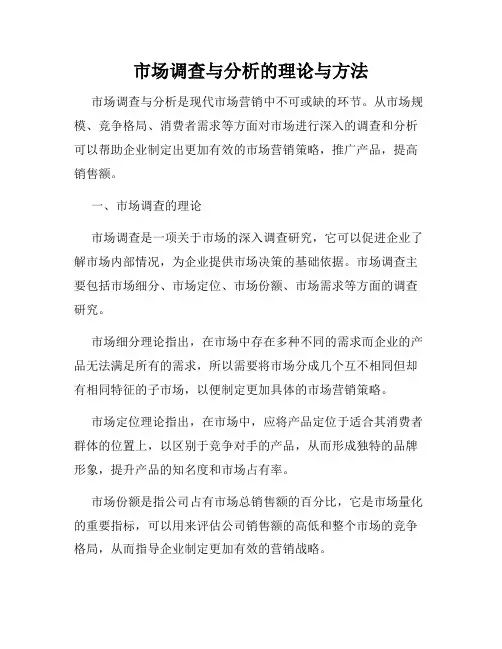 市场调查与分析的理论与方法

市场调查与分析是现代市场营销中不可或缺的环节。从市场规模、竞争格局、消费者需求等方面对市场进行深入的调查和分析可以帮助企业制定出更加有效的市场营销策略，推广产品，提高销售额。

一、市场调查的理论

市场调查是一项关于市场的深入调查研究，它可以促进企业了解市场内部情况，为企业提供市场决策的基础依据。市场调查主要包括市场细分、市场定位、市场份额、市场需求等方面的调查研究。

市场细分理论指出，在市场中存在多种不同的需求而企业的产品无法满足所有的需求，所以需要将市场分成几个互不相同但却有相同特征的子市场，以便制定更加具体的市场营销策略。

市场定位理论指出，在市场中，应将产品定位于适合其消费者群体的位置上，以区别于竞争对手的产品，从而形成独特的品牌形象，提升产品的知名度和市场占有率。

市场份额是指公司占有市场总销售额的百分比，它是市场量化的重要指标，可以用来评估公司销售额的高低和整个市场的竞争格局，从而指导企业制定更加有效的营销战略。